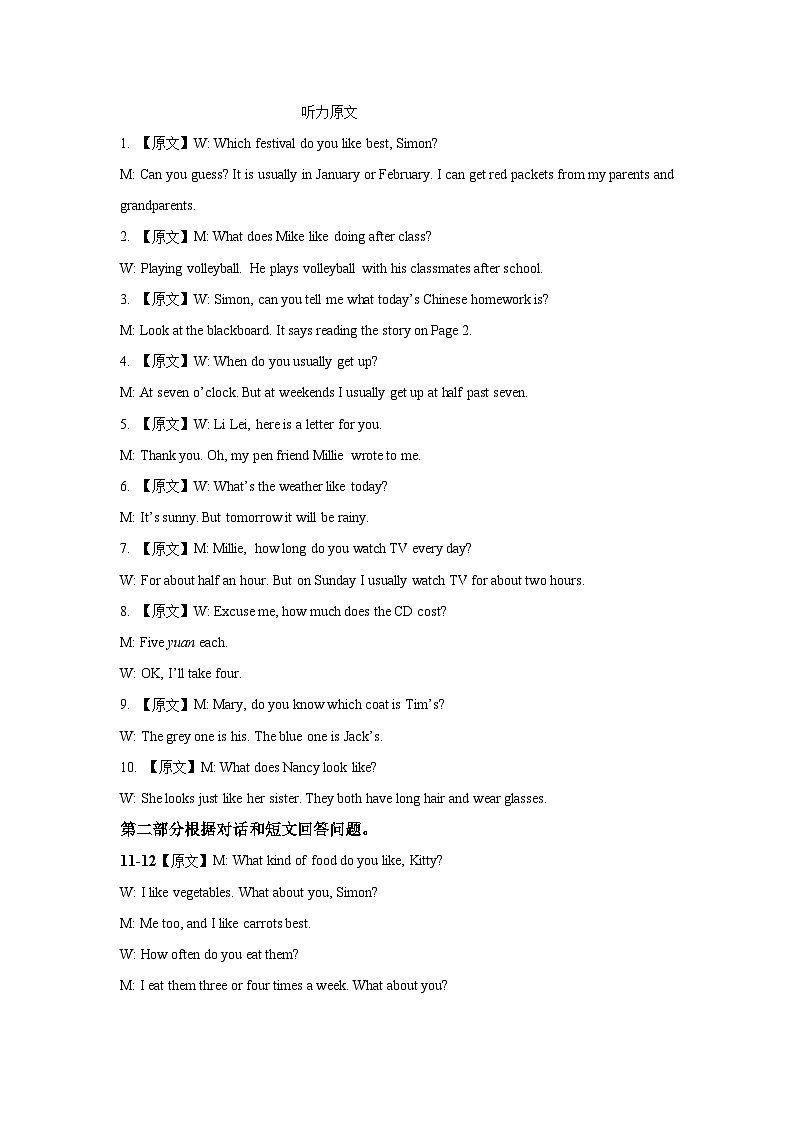 听力原文

1. 【原文】W: Which festival do you like best, Simon?

M: Can you guess? It is usually in January or February. I can get red packets from my parents and grandparents.

2. 【原文】M: What does Mike like doing after class?

W: Playing volleyball. He plays volleyball with his classmates after school.

3. 【原文】W: Simon, can you tell me what today's Chinese homework is?

M: Look at the blackboard. It says reading the story on Page 2.

4. 【原文】W: When do you usually get up?

M: At seven o'clock. But at weekends I usually get up at half past seven.

5. 【原文】W: Li Lei, here is a letter for you.

M: Thank you. Oh, my pen friend Millie wrote to me.

6. 【原文】W: What's the weather like today?

M: It's sunny. But tomorrow it will be rainy.

7. 【原文】M: Millie, how long do you watch TV every day?

W: For about half an hour. But on Sunday I usually watch TV for about two hours.

8. 【原文】W: Excuse me, how much does the CD cost?

M: Five yuan each.

W: OK, I'll take four.

9. 【原文】M: Mary, do you know which coat is Tim's?

W: The grey one is his. The blue one is Jack's.

10. 【原文】M: What does Nancy look like?

W: She looks just like her sister. They both have long hair and wear glasses.

第二部分根据对话和短文回答问题。

11-12【原文】M: What kind of food do you like, Kitty?

W: I like vegetables. What about you, Simon?

M: Me too, and I like carrots best.

W: How often do you eat them?

M: I eat them three or four times a week. What about you?